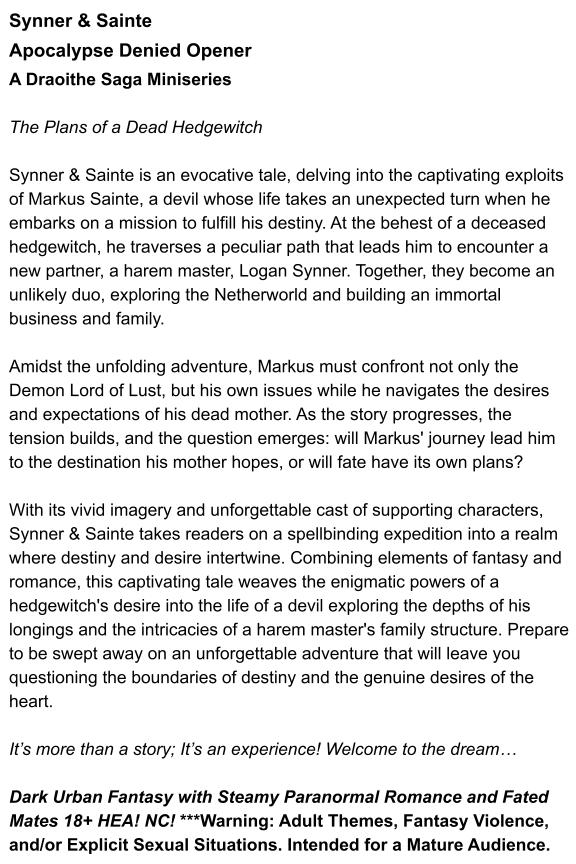 Synner & Sainte
Apocalypse Denied Opener
A Draoithe Saga Miniseries

The Plans of a Dead Hedgewitch

Synner & Sainte is an evocative tale, delving into the captivating exploits of Markus Sainte, a devil whose life takes an unexpected turn when he embarks on a mission to fulfill his destiny. At the behest of a deceased hedgewitch, he traverses a peculiar path that leads him to encounter a new partner, a harem master, Logan Synner. Together, they become an unlikely duo, exploring the Netherworld and building an immortal business and family.

Amidst the unfolding adventure, Markus must confront not only the Demon Lord of Lust, but his own issues while he navigates the desires and expectations of his dead mother. As the story progresses, the tension builds, and the question emerges: will Markus' journey lead him to the destination his mother hopes, or will fate have its own plans?

With its vivid imagery and unforgettable cast of supporting characters, Synner & Sainte takes readers on a spellbinding expedition into a realm where destiny and desire intertwine. Combining elements of fantasy and romance, this captivating tale weaves the enigmatic powers of a hedgewitch's desire into the life of a devil exploring the depths of his longings and the intricacies of a harem master's family structure. Prepare to be swept away on an unforgettable adventure that will leave you questioning the boundaries of destiny and the genuine desires of the heart.

It's more than a story; It's an experience! Welcome to the dream…

Dark Urban Fantasy with Steamy Paranormal Romance and Fated Mates 18+ HEA! NC! ***Warning: Adult Themes, Fantasy Violence, and/or Explicit Sexual Situations. Intended for a Mature Audience.